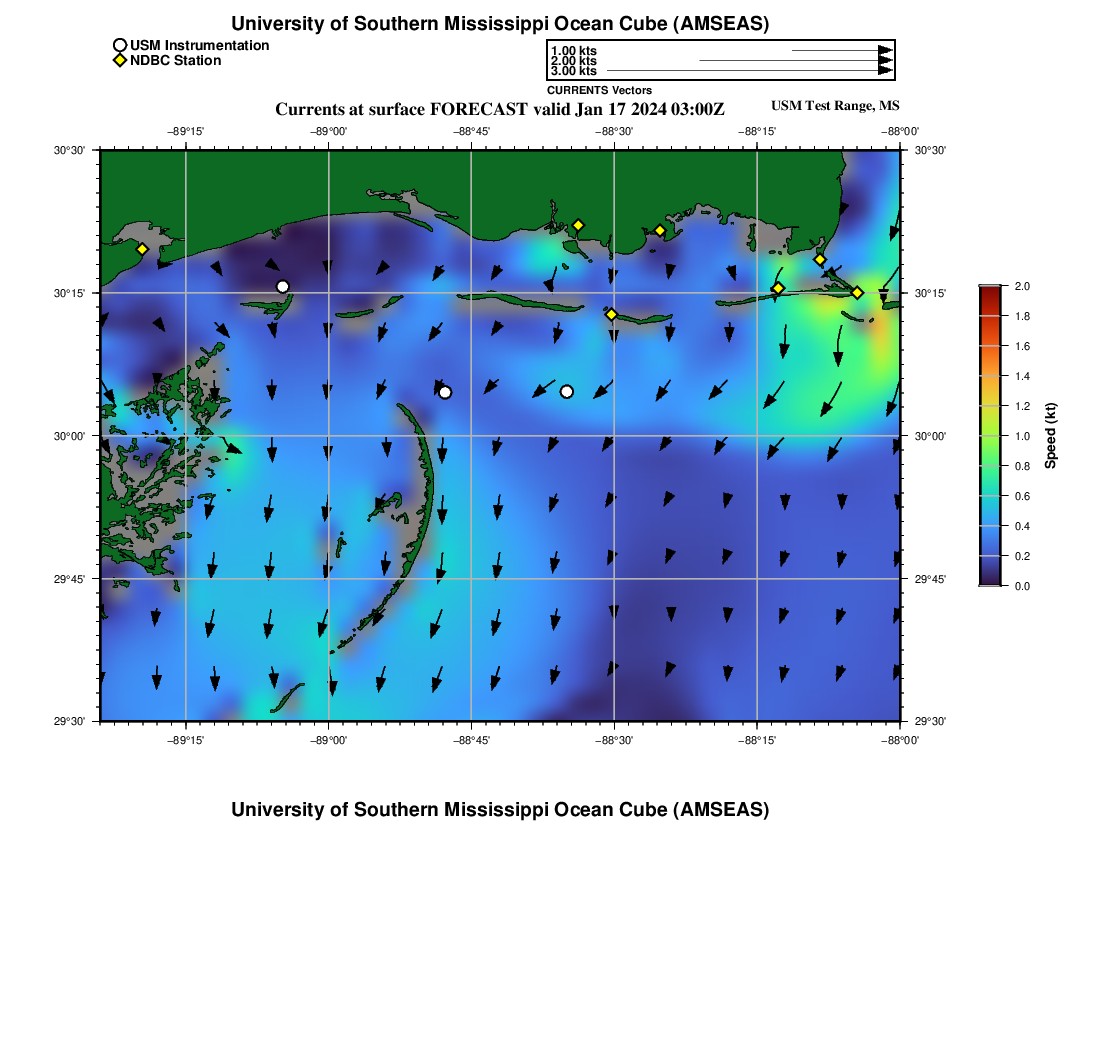 University of Southern Mississippi Ocean Cube (AMSEAS)

USM Instrumentation
NDBC Station

1.00 kts
2.00 kts
3.00 kts
CURRENTS Vectors

Currents at surface FORECAST valid Jan 17 2024 03:00Z

USM Test Range, MS

−89°15' −89°00' −88°45' −88°30' −88°15' −88°00'

30°30'
30°15'
30°00'
29°45'
29°30'

30°30'
30°15'
30°00'
29°45'
29°30'

−89°15' −89°00' −88°45' −88°30' −88°15' −88°00'

2.0
1.8
1.6
1.4
1.2
1.0
0.8
0.6
0.4
0.2
0.0

Speed (kt)

University of Southern Mississippi Ocean Cube (AMSEAS)